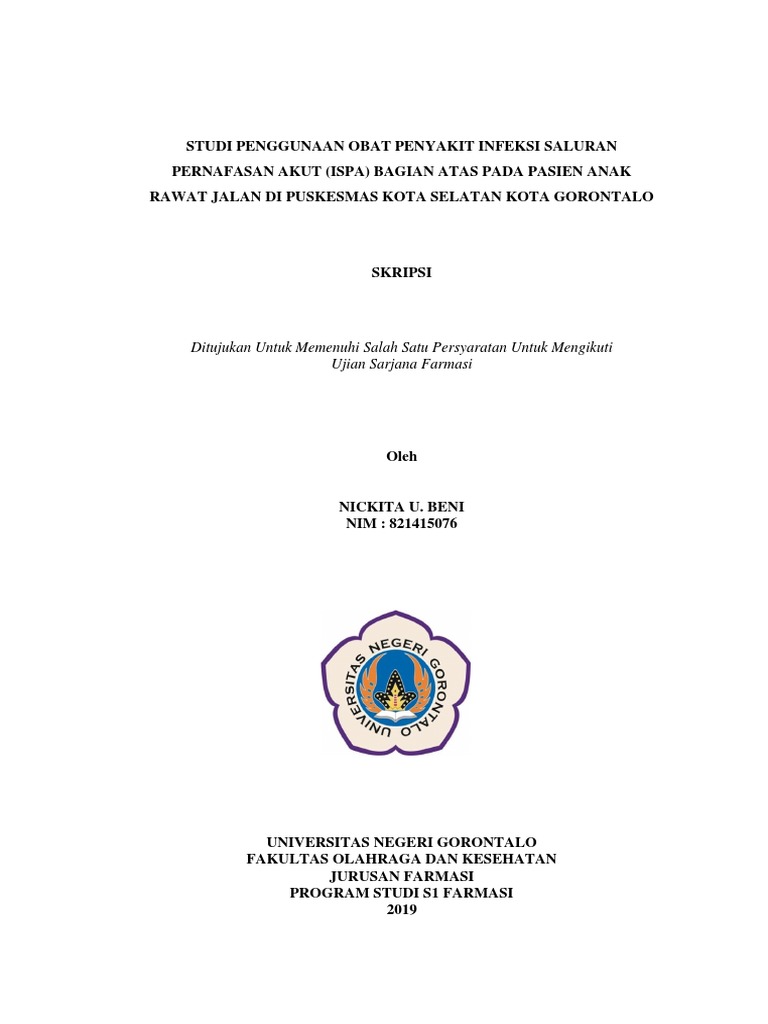 STUDI PENGGUNAAN OBAT PENYAKIT INFEKSI SALURAN PERNAFASAN AKUT (ISPA) BAGIAN ATAS PADA PASIEN ANAK RAWAT JALAN DI PUSKESMAS KOTA SELATAN KOTA GORONTALO

SKRIPSI

Ditujukan Untuk Memenuhi Salah Satu Persyaratan Untuk Mengikuti Ujian Sarjana Farmasi

Oleh

NICKITA U. BENI
NIM : 821415076

UNIVERSITAS NEGERI GORONTALO

UNIVERSITAS NEGERI GORONTALO
FAKULTAS OLAHRAGA DAN KESEHATAN
JURUSAN FARMASI
PROGRAM STUDI S1 FARMASI
2019